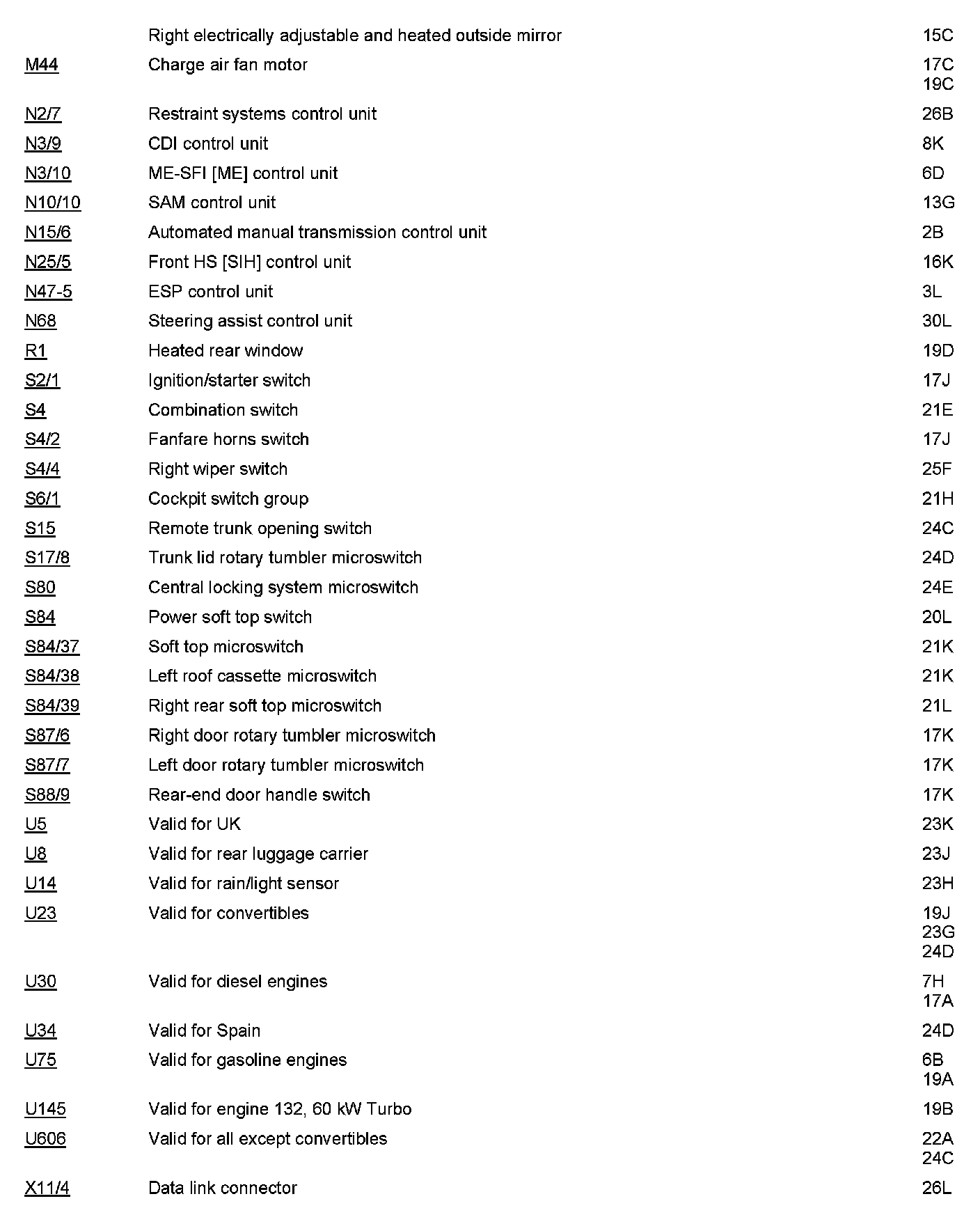 | | | |
|---|---|---|
| | Right electrically adjustable and heated outside mirror | 15C |
| M44 | Charge air fan motor | 17C 19C |
| N2/7 | Restraint systems control unit | 26B |
| N3/9 | CDI control unit | 8K |
| N3/10 | ME-SFI [ME] control unit | 6D |
| N10/10 | SAM control unit | 13G |
| N15/6 | Automated manual transmission control unit | 2B |
| N25/5 | Front HS [SIH] control unit | 16K |
| N47-5 | ESP control unit | 3L |
| N68 | Steering assist control unit | 30L |
| R1 | Heated rear window | 19D |
| S2/1 | Ignition/starter switch | 17J |
| S4 | Combination switch | 21E |
| S4/2 | Fanfare horns switch | 17J |
| S4/4 | Right wiper switch | 25F |
| S6/1 | Cockpit switch group | 21H |
| S15 | Remote trunk opening switch | 24C |
| S17/8 | Trunk lid rotary tumbler microswitch | 24D |
| S80 | Central locking system microswitch | 24E |
| S84 | Power soft top switch | 20L |
| S84/37 | Soft top microswitch | 21K |
| S84/38 | Left roof cassette microswitch | 21K |
| S84/39 | Right rear soft top microswitch | 21L |
| S87/6 | Right door rotary tumbler microswitch | 17K |
| S87/7 | Left door rotary tumbler microswitch | 17K |
| S88/9 | Rear-end door handle switch | 17K |
| U5 | Valid for UK | 23K |
| U8 | Valid for rear luggage carrier | 23J |
| U14 | Valid for rain/light sensor | 23H |
| U23 | Valid for convertibles | 19J 23G 24D |
| U30 | Valid for diesel engines | 7H 17A |
| U34 | Valid for Spain | 24D |
| U75 | Valid for gasoline engines | 6B 19A |
| U145 | Valid for engine 132, 60 kW Turbo | 19B |
| U606 | Valid for all except convertibles | 22A 24C |
| X11/4 | Data link connector | 26L |